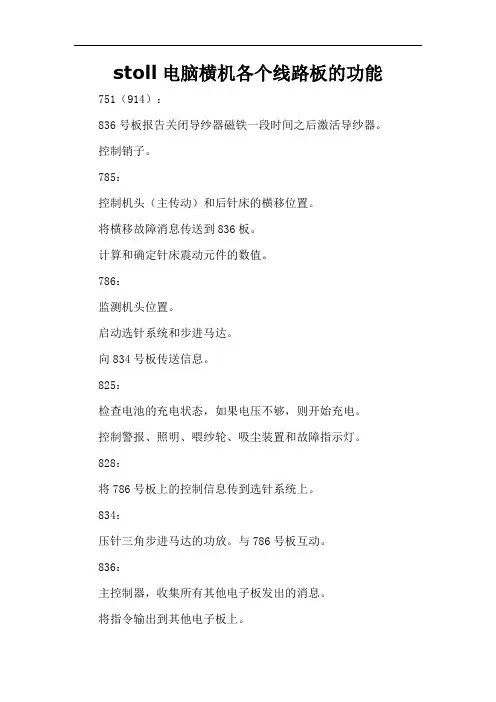 stoll 电脑横机各个线路板的功能

751（914）：

836 号板报告关闭导纱器磁铁一段时间之后激活导纱器。

控制销子。

785：

控制机头（主传动）和后针床的横移位置。

将横移故障消息传送到 836 板。

计算和确定针床震动元件的数值。

786：

监测机头位置。

启动选针系统和步进马达。

向 834 号板传送信息。

825：

检查电池的充电状态，如果电压不够，则开始充电。

控制警报、照明、喂纱轮、吸尘装置和故障指示灯。

828：

将 786 号板上的控制信息传到选针系统上。

834：

压针三角步进马达的功放。与 786 号板互动。

836：

主控制器，收集所有其他电子板发出的消息。

将指令输出到其他电子板上。